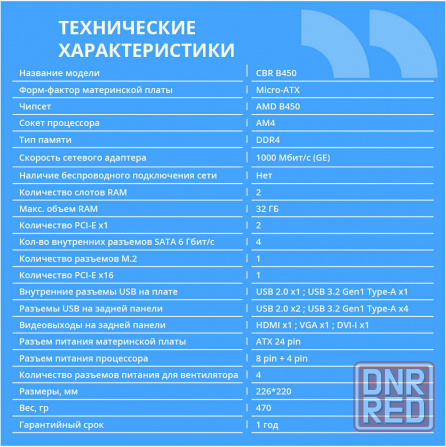 ТЕХНИЧЕСКИЕ ХАРАКТЕРИСТИКИ

| | |
|---|---|
| Название модели | CBR B450 |
| Форм-фактор материнской платы | Micro-ATX |
| Чипсет | AMD B450 |
| Сокет процессора | AM4 |
| Тип памяти | DDR4 |
| Скорость сетевого адаптера | 1000 Мбит/с (GE) |
| Наличие беспроводного подключения сети | Нет |
| Количество слотов RAM | 2 |
| Макс. объем RAM | 32 ГБ |
| Количество PCI-E x1 | 2 |
| Кол-во внутренних разъемов SATA 6 Гбит/с | 4 |
| Количество разъемов M.2 | 1 |
| Количество PCI-E x16 | 1 |
| Внутренние разъемы USB на плате | USB 2.0 x1 ; USB 3.2 Gen1 Type-A x1 |
| Разъемы USB на задней панели | USB 2.0 x2 ; USB 3.2 Gen1 Type-A x4 |
| Видеовыходы на задней панели | HDMI x1 ; VGA x1 ; DVI-I x1 |
| Разъем питания материнской платы | ATX 24 pin |
| Разъем питания процессора | 8 pin + 4 pin |
| Количество разъемов питания для вентилятора | 4 |
| Размеры, мм | 226*220 |
| Вес, гр | 470 |
| Гарантийный срок | 1 год |

DNR RED